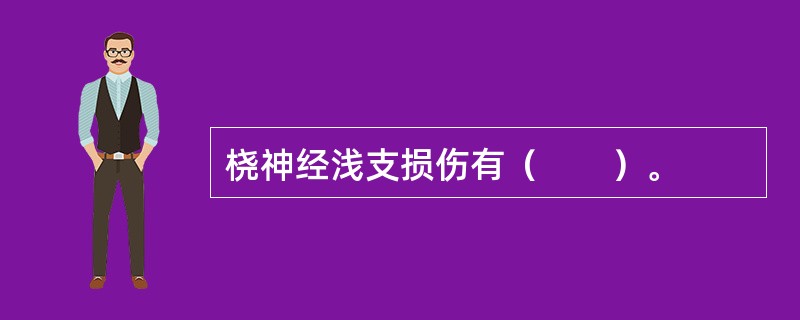 桡神经浅支损伤有（　　）。